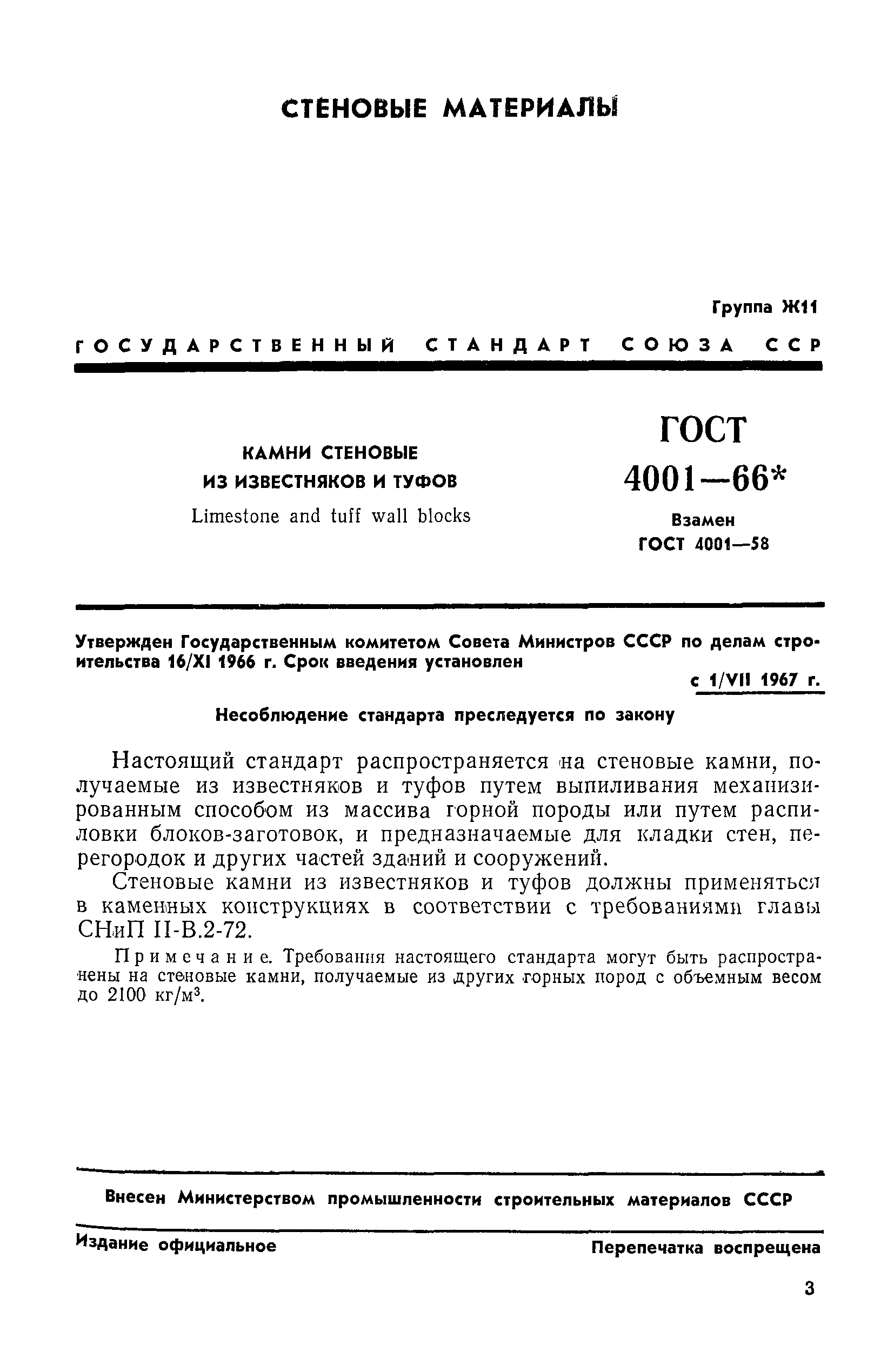 СТЕНОВЫЕ МАТЕРИАЛЫ

Группа Ж11

ГОСУДАРСТВЕННЫЙ СТАНДАРТ СОЮЗА ССР

КАМНИ СТЕНОВЫЕ ИЗ ИЗВЕСТНЯКОВ И ТУФОВ

Limestone and tuff wall blocks

ГОСТ 4001—66*

Взамен ГОСТ 4001—58

Утвержден Государственным комитетом Совета Министров СССР по делам строительства 16/XI 1966 г. Срок введения установлен

с 1/VII 1967 г.

Несоблюдение стандарта преследуется по закону

Настоящий стандарт распространяется на стеновые камни, получаемые из известняков и туфов путем выпиливания механизированным способом из массива горной породы или путем распиловки блоков-заготовок, и предназначаемые для кладки стен, перегородок и других частей зданий и сооружений.

Стеновые камни из известняков и туфов должны применяться в каменных конструкциях в соответствии с требованиями главы СНиП II-В.2-72.

Примечание. Требования настоящего стандарта могут быть распространены на стеновые камни, получаемые из других горных пород с объемным весом до 2100 кг/м$^3$.

Внесен Министерством промышленности строительных материалов СССР

Издание официальное

Перепечатка воспрещена

3